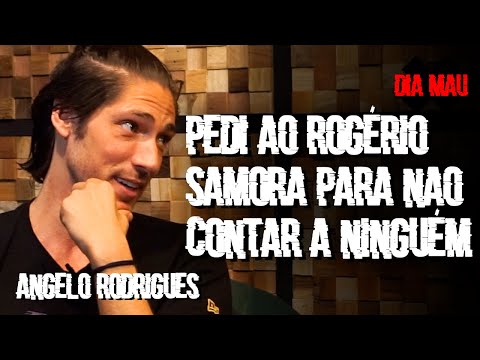 DIA MAU

PEDI AO ROGÉRIO SAMORA PARA NAO CONTAR A NINGUÉM

ANGELO RODRIGUES